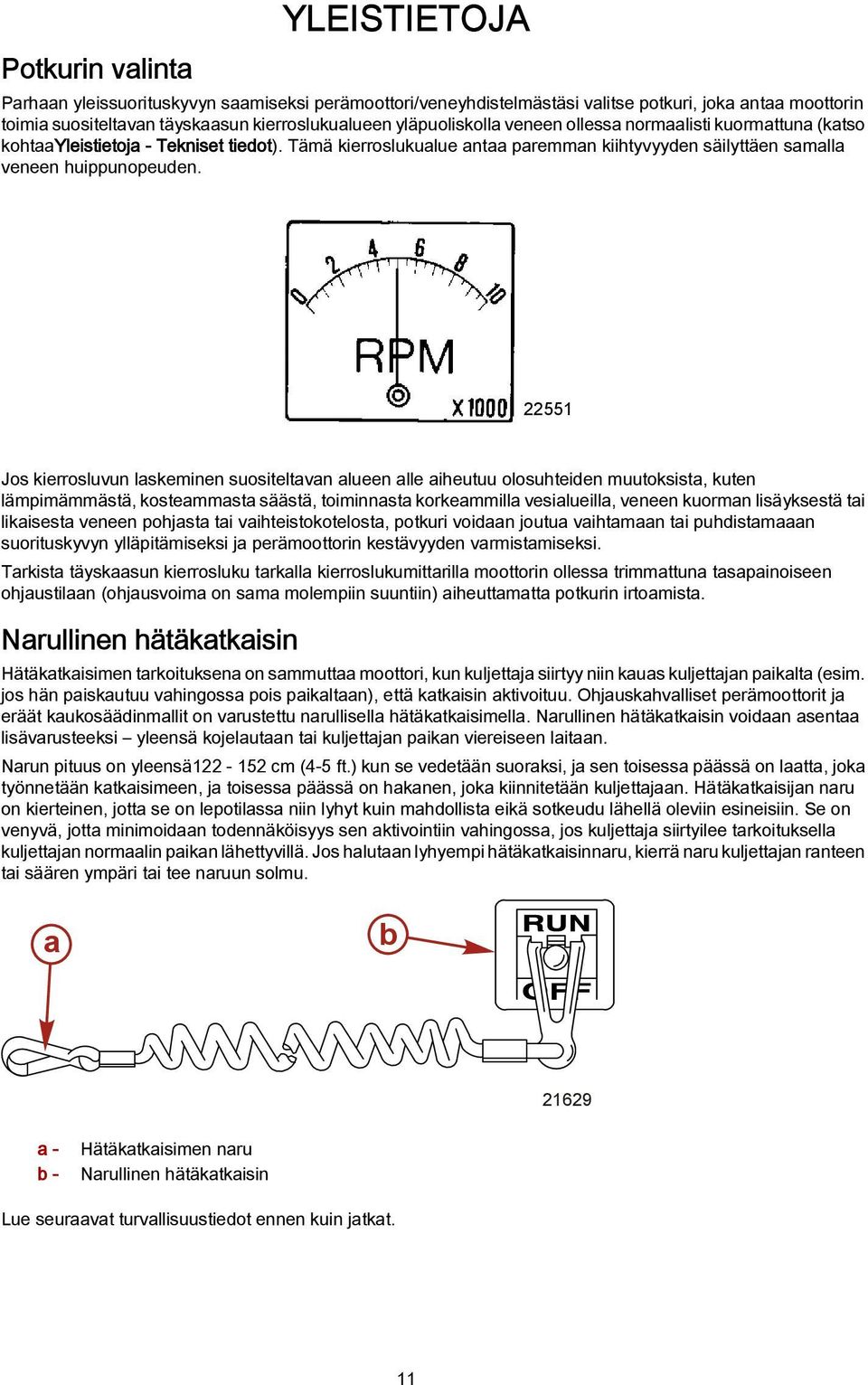 YLEISTIETOJA

Potkurin valinta

Parhaan yleissuorituskyvyn saamiseksi perämoottori/veneyhdistelmästäsi valitse potkuri, joka antaa moottorin toimia suositeltavan täyskaasun kierroslukualueen yläpuoliskolla veneen ollessa normaalisti kuormattuna (katso kohtaaYleistietoja - Tekniset tiedot). Tämä kierroslukualue antaa paremman kiihtyvyyden säilyttäen samalla veneen huippunopeuden.

0 2 4 6 8 10

RPM

X 1000

22551

Jos kierrosluvun laskeminen suositeltavan alueen alle aiheutuu olosuhteiden muutoksista, kuten lämpimämmästä, kosteammasta säästä, toiminnasta korkeammilla vesialueilla, veneen kuorman lisäyksestä tai likaisesta veneen pohjasta tai vaihteistokotelosta, potkuri voidaan joutua vaihtamaan tai puhdistamaaan suorituskyvyn ylläpitämiseksi ja perämoottorin kestävyyden varmistamiseksi.

Tarkista täyskaasun kierrosluku tarkalla kierroslukumittarilla moottorin ollessa trimmattuna tasapainoiseen ohjaustilaan (ohjausvoima on sama molempiin suuntiin) aiheuttamatta potkurin irtoamista.

Narullinen hätäkatkaisin

Hätäkatkaisimen tarkoituksena on sammuttaa moottori, kun kuljettaja siirtyy niin kauas kuljettajan paikalta (esim. jos hän paiskautuu vahingossa pois paikaltaan), että katkaisin aktivoituu. Ohjauskahvalliset perämoottorit ja eräät kaukosäädinmallit on varustettu narullisella hätäkatkaisimella. Narullinen hätäkatkaisin voidaan asentaa lisävarusteeksi – yleensä kojelautaan tai kuljettajan paikan viereiseen laitaan.

Narun pituus on yleensä122 - 152 cm (4-5 ft.) kun se vedetään suoraksi, ja sen toisessa päässä on laatta, joka työnnetään katkaisimeen, ja toisessa päässä on hakanen, joka kiinnitetään kuljettajaan. Hätäkatkaisijan naru on kierteinen, jotta se on lepotilassa niin lyhyt kuin mahdollista eikä sotkeudu lähellä oleviin esineisiin. Se on venyvä, jotta minimoidaan todennäköisyys sen aktivointiin vahingossa, jos kuljettaja siirtyilee tarkoituksella kuljettajan normaalin paikan lähettyvillä. Jos halutaan lyhyempi hätäkatkaisinnaru, kierrä naru kuljettajan ranteen tai säären ympäri tai tee naruun solmu.

a

b

RUN

OFF

21629

a - Hätäkatkaisimen naru
b - Narullinen hätäkatkaisin

Lue seuraavat turvallisuustiedot ennen kuin jatkat.

11